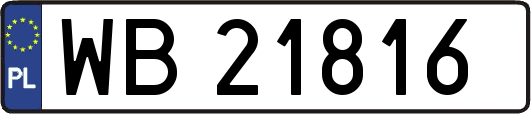 PL

WB 21816